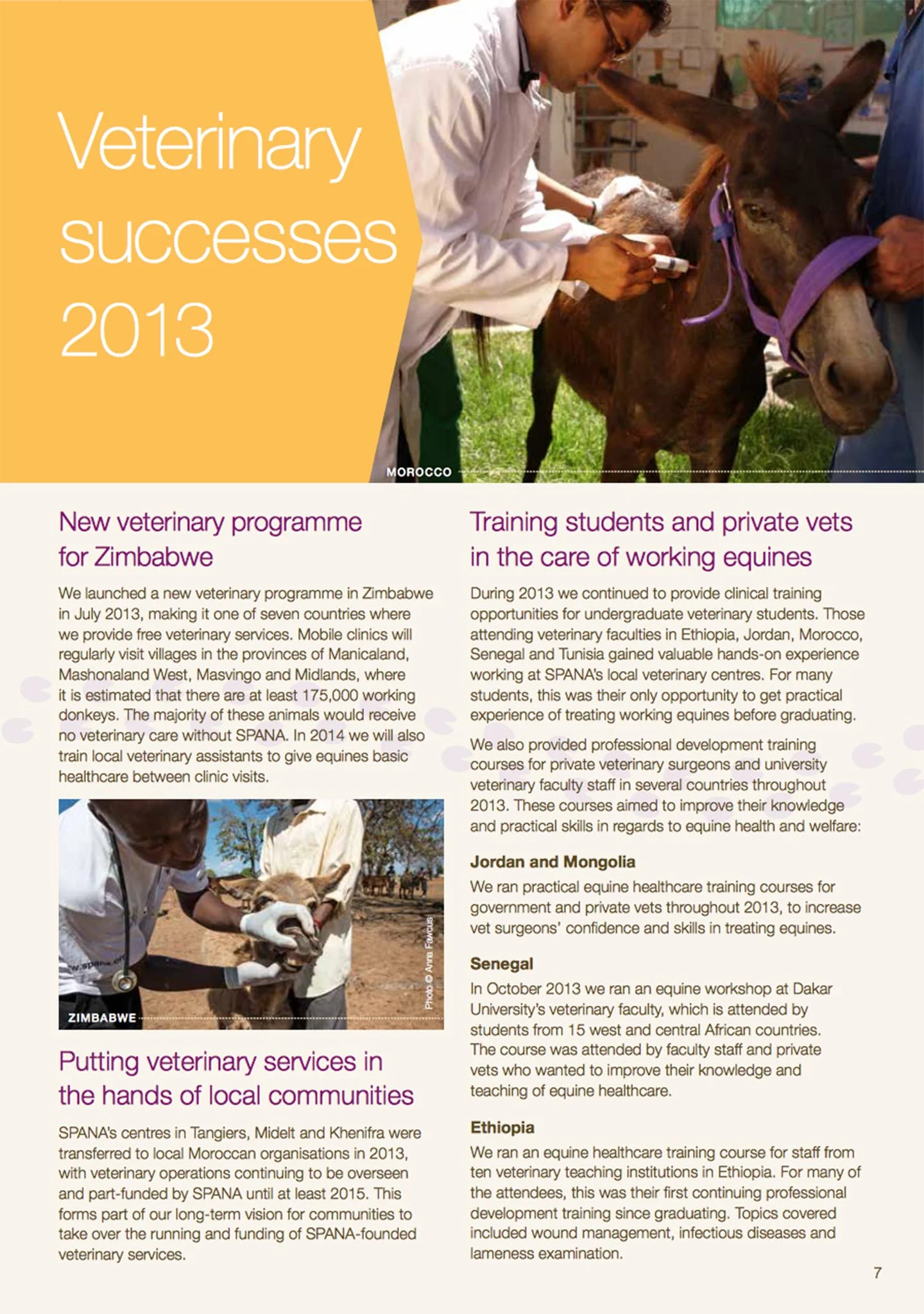 Veterinary successes 2013

MOROCCO

New veterinary programme for Zimbabwe

We launched a new veterinary programme in Zimbabwe in July 2013, making it one of seven countries where we provide free veterinary services. Mobile clinics will regularly visit villages in the provinces of Manicaland, Mashonaland West, Masvingo and Midlands, where it is estimated that there are at least 175,000 working donkeys. The majority of these animals would receive no veterinary care without SPANA. In 2014 we will also train local veterinary assistants to give equines basic healthcare between clinic visits.

ZIMBABWE

Photo © Anna Fawcus

Putting veterinary services in the hands of local communities

SPANA's centres in Tangiers, Midelt and Khenifra were transferred to local Moroccan organisations in 2013, with veterinary operations continuing to be overseen and part-funded by SPANA until at least 2015. This forms part of our long-term vision for communities to take over the running and funding of SPANA-founded veterinary services.

Training students and private vets in the care of working equines

During 2013 we continued to provide clinical training opportunities for undergraduate veterinary students. Those attending veterinary faculties in Ethiopia, Jordan, Morocco, Senegal and Tunisia gained valuable hands-on experience working at SPANA's local veterinary centres. For many students, this was their only opportunity to get practical experience of treating working equines before graduating.

We also provided professional development training courses for private veterinary surgeons and university veterinary faculty staff in several countries throughout 2013. These courses aimed to improve their knowledge and practical skills in regards to equine health and welfare:

Jordan and Mongolia
We ran practical equine healthcare training courses for government and private vets throughout 2013, to increase vet surgeons' confidence and skills in treating equines.

Senegal
In October 2013 we ran an equine workshop at Dakar University's veterinary faculty, which is attended by students from 15 west and central African countries. The course was attended by faculty staff and private vets who wanted to improve their knowledge and teaching of equine healthcare.

Ethiopia
We ran an equine healthcare training course for staff from ten veterinary teaching institutions in Ethiopia. For many of the attendees, this was their first continuing professional development training since graduating. Topics covered included wound management, infectious diseases and lameness examination.

7